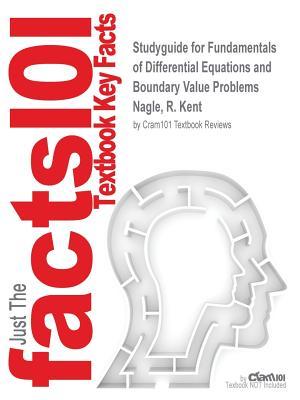 Just The facts101 Textbook Key Facts

Studyguide for Fundamentals of Differential Equations and Boundary Value Problems
Nagle, R. Kent
by Cram101 Textbook Reviews

by Cram101
Textbook NOT Included